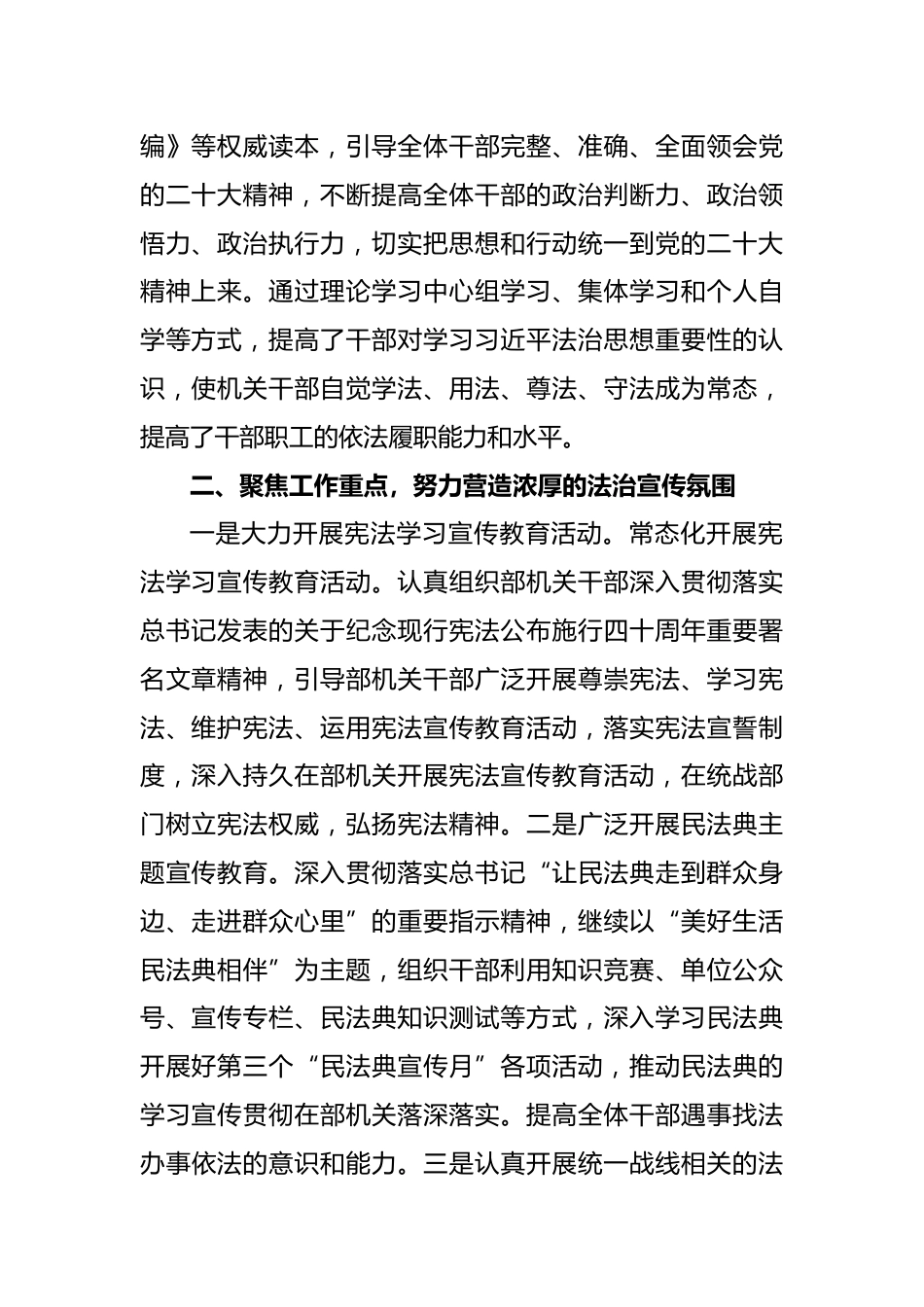 编》等权威读本，引导全体干部完整、准确、全面领会党的二十大精神，不断提高全体干部的政治判断力、政治领悟力、政治执行力，切实把思想和行动统一到党的二十大精神上来。通过理论学习中心组学习、集体学习和个人自学等方式，提高了干部对学习习近平法治思想重要性的认识，使机关干部自觉学法、用法、尊法、守法成为常态，提高了干部职工的依法履职能力和水平。

二、聚焦工作重点，努力营造浓厚的法治宣传氛围

一是大力开展宪法学习宣传教育活动。常态化开展宪法学习宣传教育活动。认真组织部机关干部深入贯彻落实总书记发表的关于纪念现行宪法公布施行四十周年重要署名文章精神，引导部机关干部广泛开展尊崇宪法、学习宪法、维护宪法、运用宪法宣传教育活动，落实宪法宣誓制度，深入持久在部机关开展宪法宣传教育活动，在统战部门树立宪法权威，弘扬宪法精神。二是广泛开展民法典主题宣传教育。深入贯彻落实总书记“让民法典走到群众身边、走进群众心里”的重要指示精神，继续以“美好生活民法典相伴”为主题，组织干部利用知识竞赛、单位公众号、宣传专栏、民法典知识测试等方式，深入学习民法典开展好第三个“民法典宣传月”各项活动，推动民法典的学习宣传贯彻在部机关落深落实。提高全体干部遇事找法办事依法的意识和能力。三是认真开展统一战线相关的法